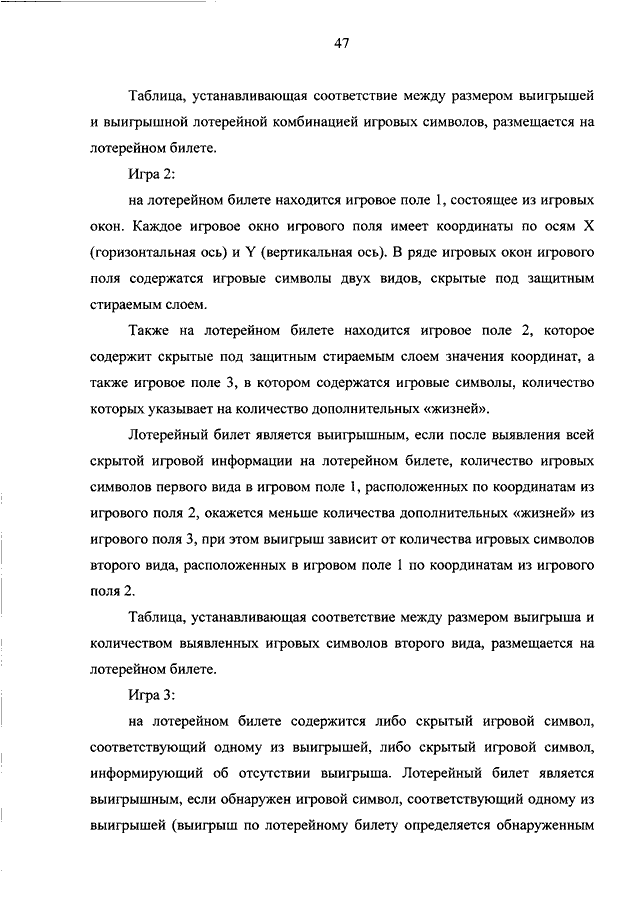 47

Таблица, устанавливающая соответствие между размером выигрышей и выигрышной лотерейной комбинацией игровых символов, размещается на лотерейном билете.

Игра 2:

на лотерейном билете находится игровое поле 1, состоящее из игровых окон. Каждое игровое окно игрового поля имеет координаты по осям X (горизонтальная ось) и Y (вертикальная ось). В ряде игровых окон игрового поля содержатся игровые символы двух видов, скрытые под защитным стираемым слоем.

Также на лотерейном билете находится игровое поле 2, которое содержит скрытые под защитным стираемым слоем значения координат, а также игровое поле 3, в котором содержатся игровые символы, количество которых указывает на количество дополнительных «жизней».

Лотерейный билет является выигрышным, если после выявления всей скрытой игровой информации на лотерейном билете, количество игровых символов первого вида в игровом поле 1, расположенных по координатам из игрового поля 2, окажется меньше количества дополнительных «жизней» из игрового поля 3, при этом выигрыш зависит от количества игровых символов второго вида, расположенных в игровом поле 1 по координатам из игрового поля 2.

Таблица, устанавливающая соответствие между размером выигрыша и количеством выявленных игровых символов второго вида, размещается на лотерейном билете.

Игра 3:

на лотерейном билете содержится либо скрытый игровой символ, соответствующий одному из выигрышей, либо скрытый игровой символ, информирующий об отсутствии выигрыша. Лотерейный билет является выигрышным, если обнаружен игровой символ, соответствующий одному из выигрышей (выигрыш по лотерейному билету определяется обнаруженным